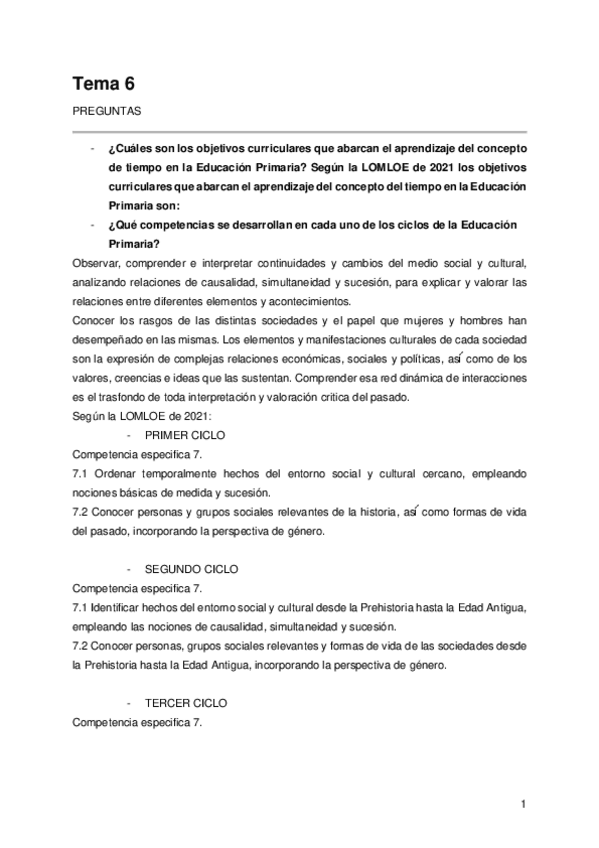 Tema 6

PREGUNTAS

- ¿Cuáles son los objetivos curriculares que abarcan el aprendizaje del concepto de tiempo en la Educación Primaria? Según la LOMLOE de 2021 los objetivos curriculares que abarcan el aprendizaje del concepto del tiempo en la Educación Primaria son:
- ¿Qué competencias se desarrollan en cada uno de los ciclos de la Educación Primaria?

Observar, comprender e interpretar continuidades y cambios del medio social y cultural, analizando relaciones de causalidad, simultaneidad y sucesión, para explicar y valorar las relaciones entre diferentes elementos y acontecimientos.
Conocer los rasgos de las distintas sociedades y el papel que mujeres y hombres han desempeñado en las mismas. Los elementos y manifestaciones culturales de cada sociedad son la expresión de complejas relaciones económicas, sociales y políticas, así como de los valores, creencias e ideas que las sustentan. Comprender esa red dinámica de interacciones es el trasfondo de toda interpretación y valoración crítica del pasado.
Según la LOMLOE de 2021:

- PRIMER CICLO

Competencia específica 7.
7.1 Ordenar temporalmente hechos del entorno social y cultural cercano, empleando nociones básicas de medida y sucesión.
7.2 Conocer personas y grupos sociales relevantes de la historia, así como formas de vida del pasado, incorporando la perspectiva de género.

- SEGUNDO CICLO

Competencia específica 7.
7.1 Identificar hechos del entorno social y cultural desde la Prehistoria hasta la Edad Antigua, empleando las nociones de causalidad, simultaneidad y sucesión.
7.2 Conocer personas, grupos sociales relevantes y formas de vida de las sociedades desde la Prehistoria hasta la Edad Antigua, incorporando la perspectiva de género.

- TERCER CICLO

Competencia específica 7.

1